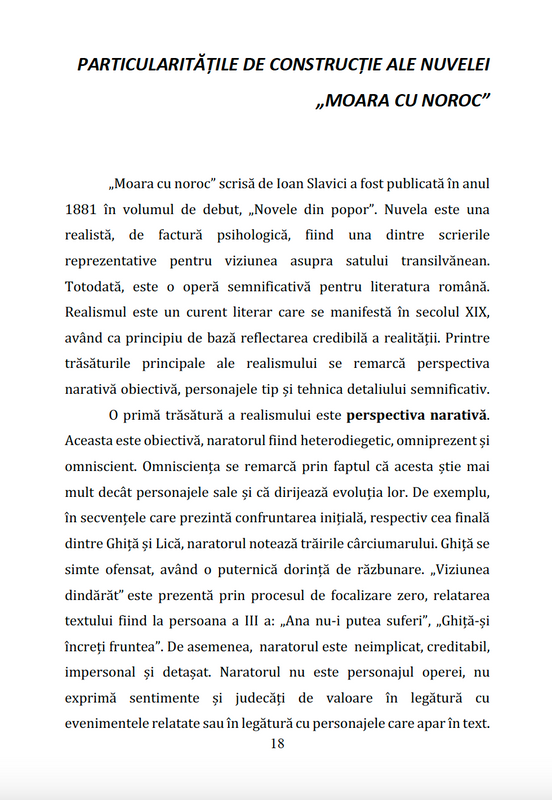 PARTICULARITĂȚILE DE CONSTRUCȚIE ALE NUVELEI „MOARA CU NOROC”

„Moara cu noroc” scrisă de Ioan Slavici a fost publicată în anul 1881 în volumul de debut, „Novele din popor”. Nuvela este una realistă, de factură psihologică, fiind una dintre scrierile reprezentative pentru viziunea asupra satului transilvănean. Totodată, este o operă semnificativă pentru literatura română. Realismul este un curent literar care se manifestă în secolul XIX, având ca principiu de bază reflectarea credibilă a realității. Printre trăsăturile principale ale realismului se remarcă perspectiva narativă obiectivă, personajele tip și tehnica detaliului semnificativ.

O primă trăsătură a realismului este perspectiva narativă. Aceasta este obiectivă, naratorul fiind heterodiegetic, omniprezent și omniscient. Omnisciența se remarcă prin faptul că acesta știe mai mult decât personajele sale și că dirijează evoluția lor. De exemplu, în secvențele care prezintă confruntarea inițială, respectiv cea finală dintre Ghiță și Lică, naratorul notează trăirile cârciumarului. Ghiță se simte ofensat, având o puternică dorință de răzbunare. „Viziunea dindărăt” este prezentă prin procesul de focalizare zero, relatarea textului fiind la persoana a III a: „Ana nu-i putea suferi”, „Ghiță-și încreți fruntea”. De asemenea, naratorul este neimplicat, creditabil, impersonal și detașat. Naratorul nu este personajul operei, nu exprimă sentimente și judecăți de valoare în legătură cu evenimentele relatate sau în legătură cu personajele care apar în text.

18